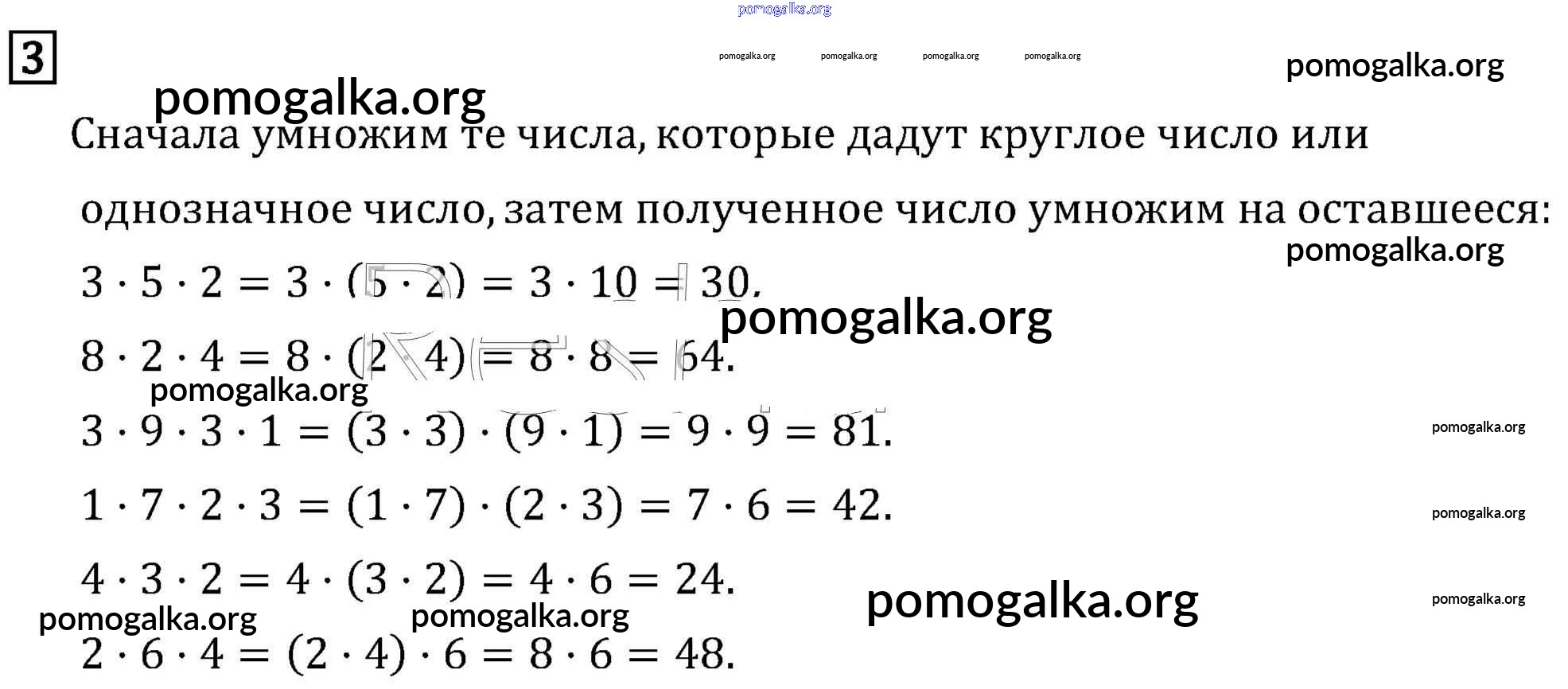 pomogalka.org

3

pomogalka.org pomogalka.org pomogalka.org pomogalka.org

pomogalka.org

pomogalka.org

Сначала умножим те числа, которые дадут круглое число или однозначное число, затем полученное число умножим на оставшееся:

pomogalka.org

$3 \cdot 5 \cdot 2 = 3 \cdot (5 \cdot 2) = 3 \cdot 10 = 30.$

pomogalka.org

$8 \cdot 2 \cdot 4 = 8 \cdot (2 \cdot 4) = 8 \cdot 8 = 64.$

pomogalka.org

$3 \cdot 9 \cdot 3 \cdot 1 = (3 \cdot 3) \cdot (9 \cdot 1) = 9 \cdot 9 = 81.$

pomogalka.org

$1 \cdot 7 \cdot 2 \cdot 3 = (1 \cdot 7) \cdot (2 \cdot 3) = 7 \cdot 6 = 42.$

pomogalka.org

$4 \cdot 3 \cdot 2 = 4 \cdot (3 \cdot 2) = 4 \cdot 6 = 24.$

pomogalka.org

pomogalka.org

pomogalka.org pomogalka.org

$2 \cdot 6 \cdot 4 = (2 \cdot 4) \cdot 6 = 8 \cdot 6 = 48.$